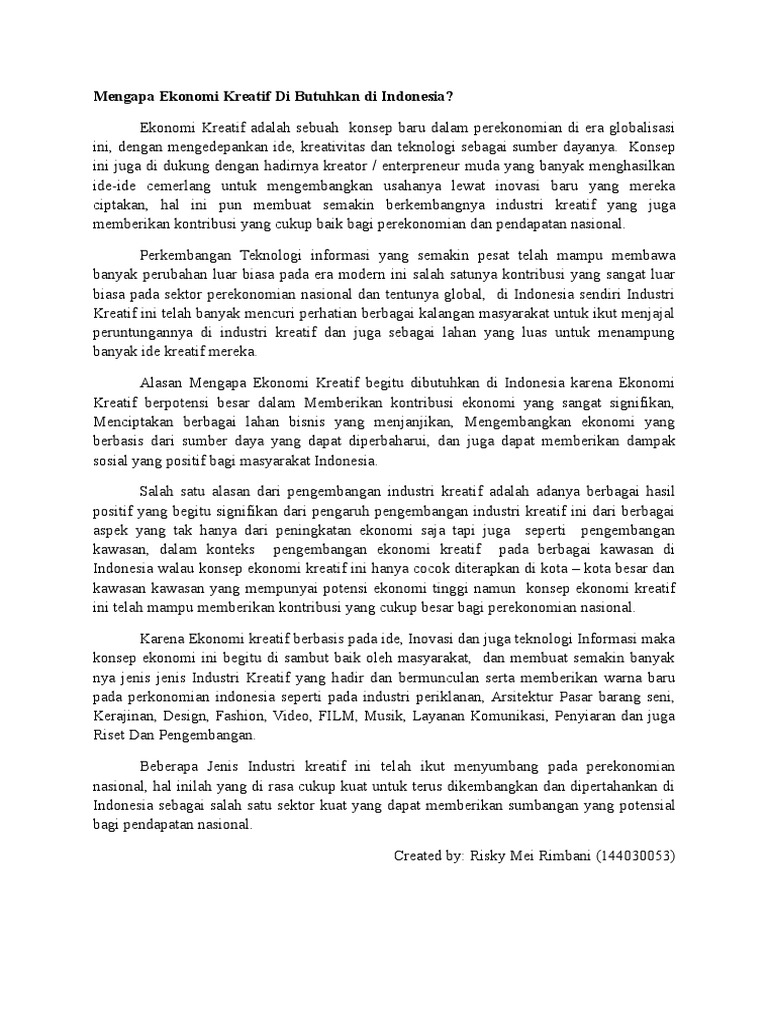 Mengapa Ekonomi Kreatif Di Butuhkan di Indonesia?

Ekonomi Kreatif adalah sebuah konsep baru dalam perekonomian di era globalisasi ini, dengan mengedepankan ide, kreativitas dan teknologi sebagai sumber dayanya. Konsep ini juga di dukung dengan hadirnya kreator / enterpreneur muda yang banyak menghasilkan ide-ide cemerlang untuk mengembangkan usahanya lewat inovasi baru yang mereka ciptakan, hal ini pun membuat semakin berkembangnya industri kreatif yang juga memberikan kontribusi yang cukup baik bagi perekonomian dan pendapatan nasional.

Perkembangan Teknologi informasi yang semakin pesat telah mampu membawa banyak perubahan luar biasa pada era modern ini salah satunya kontribusi yang sangat luar biasa pada sektor perekonomian nasional dan tentunya global, di Indonesia sendiri Industri Kreatif ini telah banyak mencuri perhatian berbagai kalangan masyarakat untuk ikut menjajal peruntungannya di industri kreatif dan juga sebagai lahan yang luas untuk menampung banyak ide kreatif mereka.

Alasan Mengapa Ekonomi Kreatif begitu dibutuhkan di Indonesia karena Ekonomi Kreatif berpotensi besar dalam Memberikan kontribusi ekonomi yang sangat signifikan, Menciptakan berbagai lahan bisnis yang menjanjikan, Mengembangkan ekonomi yang berbasis dari sumber daya yang dapat diperbaharui, dan juga dapat memberikan dampak sosial yang positif bagi masyarakat Indonesia.

Salah satu alasan dari pengembangan industri kreatif adalah adanya berbagai hasil positif yang begitu signifikan dari pengaruh pengembangan industri kreatif ini dari berbagai aspek yang tak hanya dari peningkatan ekonomi saja tapi juga seperti pengembangan kawasan, dalam konteks pengembangan ekonomi kreatif pada berbagai kawasan di Indonesia walau konsep ekonomi kreatif ini hanya cocok diterapkan di kota – kota besar dan kawasan kawasan yang mempunyai potensi ekonomi tinggi namun konsep ekonomi kreatif ini telah mampu memberikan kontribusi yang cukup besar bagi perekonomian nasional.

Karena Ekonomi kreatif berbasis pada ide, Inovasi dan juga teknologi Informasi maka konsep ekonomi ini begitu di sambut baik oleh masyarakat, dan membuat semakin banyak nya jenis jenis Industri Kreatif yang hadir dan bermunculan serta memberikan warna baru pada perkonomian indonesia seperti pada industri periklanan, Arsitektur Pasar barang seni, Kerajinan, Design, Fashion, Video, FILM, Musik, Layanan Komunikasi, Penyiaran dan juga Riset Dan Pengembangan.

Beberapa Jenis Industri kreatif ini telah ikut menyumbang pada perekonomian nasional, hal inilah yang di rasa cukup kuat untuk terus dikembangkan dan dipertahankan di Indonesia sebagai salah satu sektor kuat yang dapat memberikan sumbangan yang potensial bagi pendapatan nasional.

Created by: Risky Mei Rimbani (144030053)